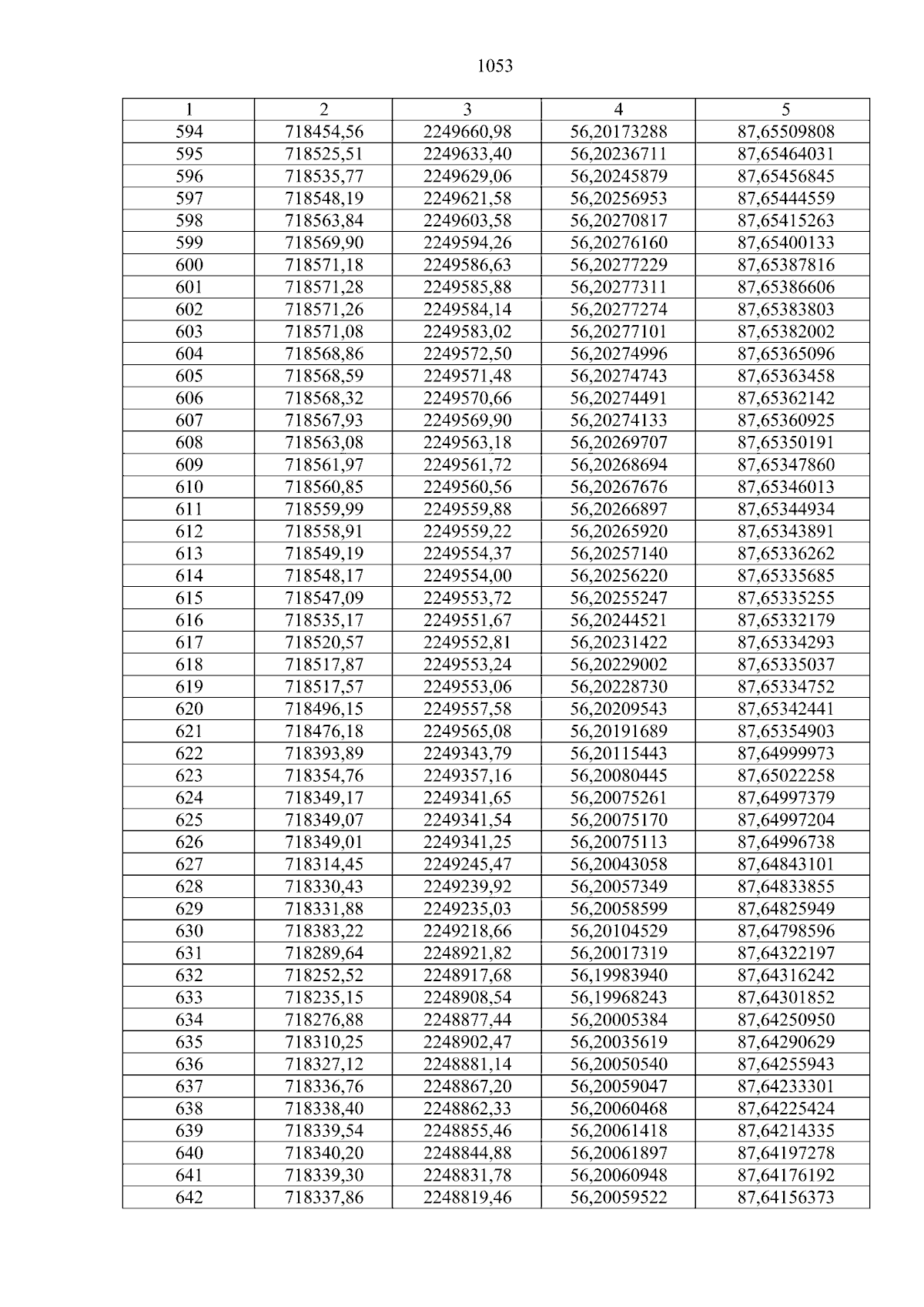 1053

| 1 | 2 | 3 | 4 | 5 |
|---|---|---|---|---|
| 594 | 718454,56 | 2249660,98 | 56,20173288 | 87,65509808 |
| 595 | 718525,51 | 2249633,40 | 56,20236711 | 87,65464031 |
| 596 | 718535,77 | 2249629,06 | 56,20245879 | 87,65456845 |
| 597 | 718548,19 | 2249621,58 | 56,20256953 | 87,65444559 |
| 598 | 718563,84 | 2249603,58 | 56,20270817 | 87,65415263 |
| 599 | 718569,90 | 2249594,26 | 56,20276160 | 87,65400133 |
| 600 | 718571,18 | 2249586,63 | 56,20277229 | 87,65387816 |
| 601 | 718571,28 | 2249585,88 | 56,20277311 | 87,65386606 |
| 602 | 718571,26 | 2249584,14 | 56,20277274 | 87,65383803 |
| 603 | 718571,08 | 2249583,02 | 56,20277101 | 87,65382002 |
| 604 | 718568,86 | 2249572,50 | 56,20274996 | 87,65365096 |
| 605 | 718568,59 | 2249571,48 | 56,20274743 | 87,65363458 |
| 606 | 718568,32 | 2249570,66 | 56,20274491 | 87,65362142 |
| 607 | 718567,93 | 2249569,90 | 56,20274133 | 87,65360925 |
| 608 | 718563,08 | 2249563,18 | 56,20269707 | 87,65350191 |
| 609 | 718561,97 | 2249561,72 | 56,20268694 | 87,65347860 |
| 610 | 718560,85 | 2249560,56 | 56,20267676 | 87,65346013 |
| 611 | 718559,99 | 2249559,88 | 56,20266897 | 87,65344934 |
| 612 | 718558,91 | 2249559,22 | 56,20265920 | 87,65343891 |
| 613 | 718549,19 | 2249554,37 | 56,20257140 | 87,65336262 |
| 614 | 718548,17 | 2249554,00 | 56,20256220 | 87,65335685 |
| 615 | 718547,09 | 2249553,72 | 56,20255247 | 87,65335255 |
| 616 | 718535,17 | 2249551,67 | 56,20244521 | 87,65332179 |
| 617 | 718520,57 | 2249552,81 | 56,20231422 | 87,65334293 |
| 618 | 718517,87 | 2249553,24 | 56,20229002 | 87,65335037 |
| 619 | 718517,57 | 2249553,06 | 56,20228730 | 87,65334752 |
| 620 | 718496,15 | 2249557,58 | 56,20209543 | 87,65342441 |
| 621 | 718476,18 | 2249565,08 | 56,20191689 | 87,65354903 |
| 622 | 718393,89 | 2249343,79 | 56,20115443 | 87,64999973 |
| 623 | 718354,76 | 2249357,16 | 56,20080445 | 87,65022258 |
| 624 | 718349,17 | 2249341,65 | 56,20075261 | 87,64997379 |
| 625 | 718349,07 | 2249341,54 | 56,20075170 | 87,64997204 |
| 626 | 718349,01 | 2249341,25 | 56,20075113 | 87,64996738 |
| 627 | 718314,45 | 2249245,47 | 56,20043058 | 87,64843101 |
| 628 | 718330,43 | 2249239,92 | 56,20057349 | 87,64833855 |
| 629 | 718331,88 | 2249235,03 | 56,20058599 | 87,64825949 |
| 630 | 718383,22 | 2249218,66 | 56,20104529 | 87,64798596 |
| 631 | 718289,64 | 2248921,82 | 56,20017319 | 87,64322197 |
| 632 | 718252,52 | 2248917,68 | 56,19983940 | 87,64316242 |
| 633 | 718235,15 | 2248908,54 | 56,19968243 | 87,64301852 |
| 634 | 718276,88 | 2248877,44 | 56,20005384 | 87,64250950 |
| 635 | 718310,25 | 2248902,47 | 56,20035619 | 87,64290629 |
| 636 | 718327,12 | 2248881,14 | 56,20050540 | 87,64255943 |
| 637 | 718336,76 | 2248867,20 | 56,20059047 | 87,64233301 |
| 638 | 718338,40 | 2248862,33 | 56,20060468 | 87,64225424 |
| 639 | 718339,54 | 2248855,46 | 56,20061418 | 87,64214335 |
| 640 | 718340,20 | 2248844,88 | 56,20061897 | 87,64197278 |
| 641 | 718339,30 | 2248831,78 | 56,20060948 | 87,64176192 |
| 642 | 718337,86 | 2248819,46 | 56,20059522 | 87,64156373 |